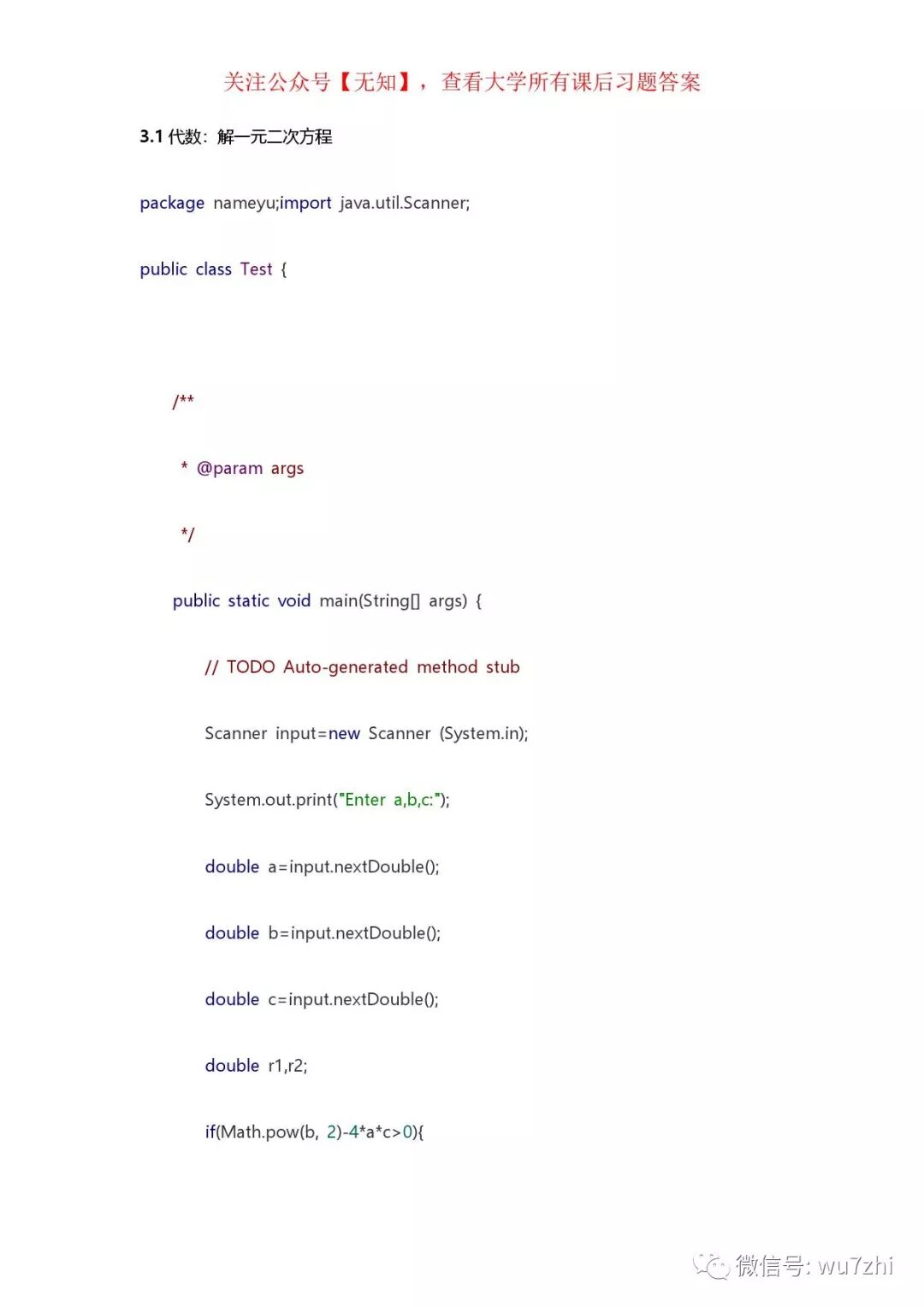 关注公众号【无知】，查看大学所有课后习题答案

3.1 代数：解一元二次方程

package nameyu;import java.util.Scanner;

public class Test {

/**

* @param args

*/

public static void main(String[] args) {

// TODO Auto-generated method stub

Scanner input=new Scanner (System.in);

System.out.print("Enter a,b,c:");

double a=input.nextDouble();

double b=input.nextDouble();

double c=input.nextDouble();

double r1,r2;

if(Math.pow(b, 2)-4*a*c>0){

微信号: wu7zhi